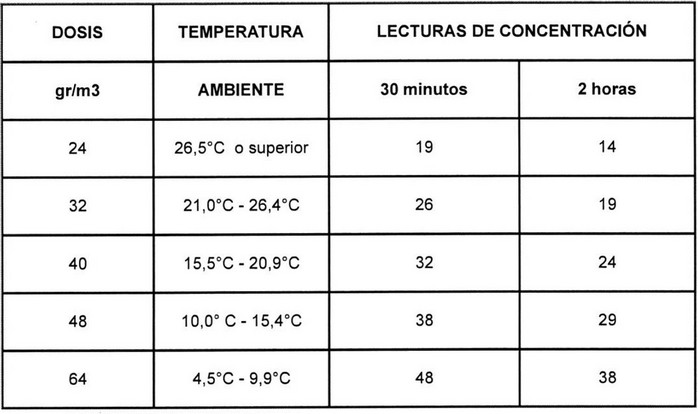 | DOSIS | TEMPERATURA | LECTURAS DE CONCENTRACIÓN | |
|---|---|---|---|
| gr/m3 | AMBIENTE | 30 minutos | 2 horas |
| 24 | 26,5°C o superior | 19 | 14 |
| 32 | 21,0°C - 26,4°C | 26 | 19 |
| 40 | 15,5°C - 20,9°C | 32 | 24 |
| 48 | 10,0° C - 15,4°C | 38 | 29 |
| 64 | 4,5°C - 9,9°C | 48 | 38 |